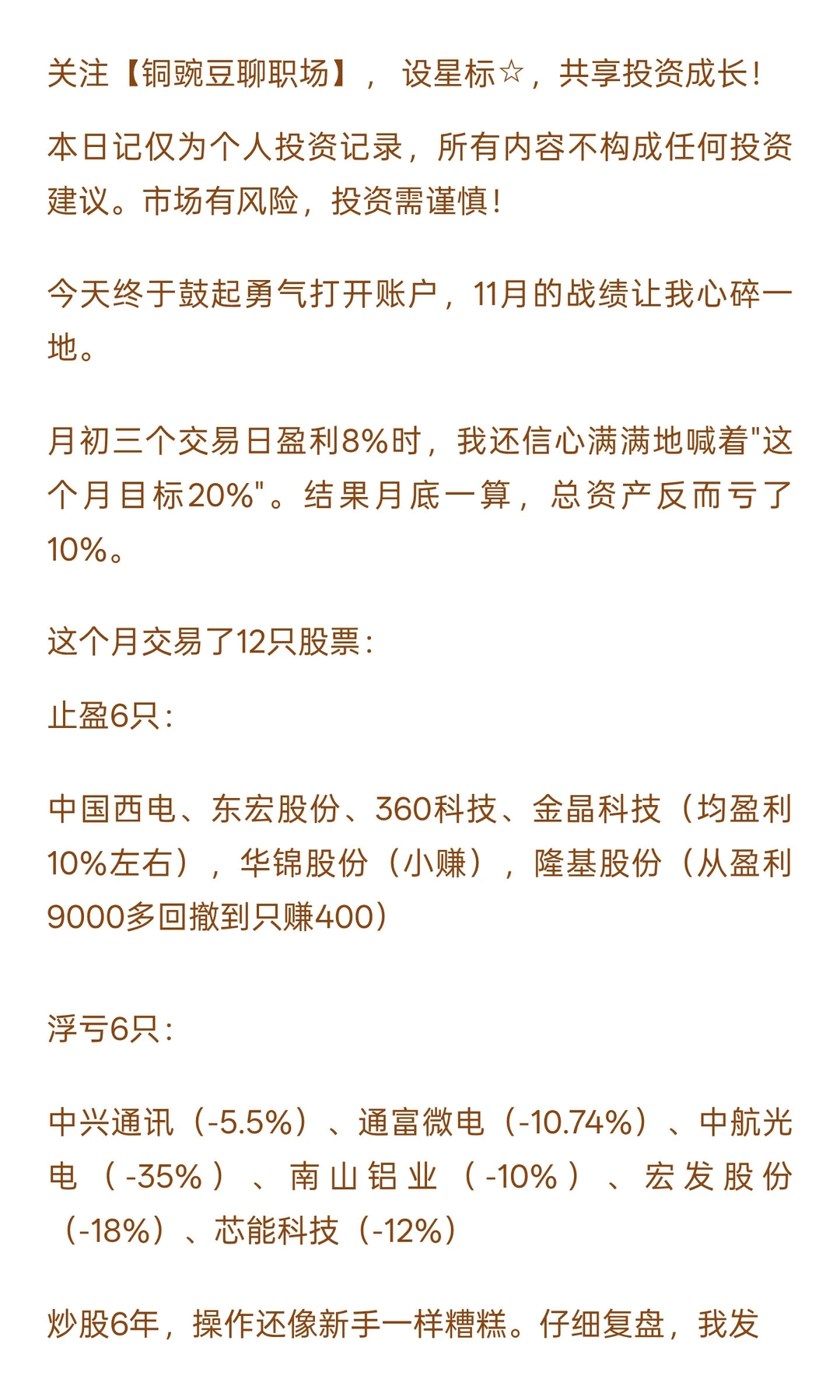 关注【铜豌豆聊职场】， 设星标☆，共享投资成长！

本日记仅为个人投资记录，所有内容不构成任何投资建议。市场有风险，投资需谨慎！

今天终于鼓起勇气打开账户，11月的战绩让我心碎一地。

月初三个交易日盈利8%时，我还信心满满地喊着"这个月目标20%"。结果月底一算，总资产反而亏了10%。

这个月交易了12只股票：

止盈6只：

中国西电、东宏股份、360科技、金晶科技（均盈利10%左右），华锦股份（小赚），隆基股份（从盈利9000多回撤到只赚400）

浮亏6只：

中兴通讯（-5.5%）、通富微电（-10.74%）、中航光电（-35%）、南山铝业（-10%）、宏发股份（-18%）、芯能科技（-12%）

炒股6年，操作还像新手一样糟糕。仔细复盘，我发